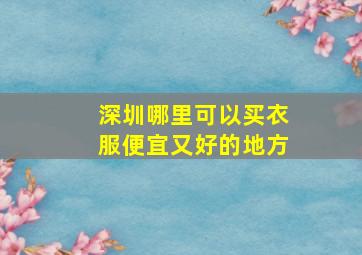 深圳哪里可以买衣服便宜又好的地方